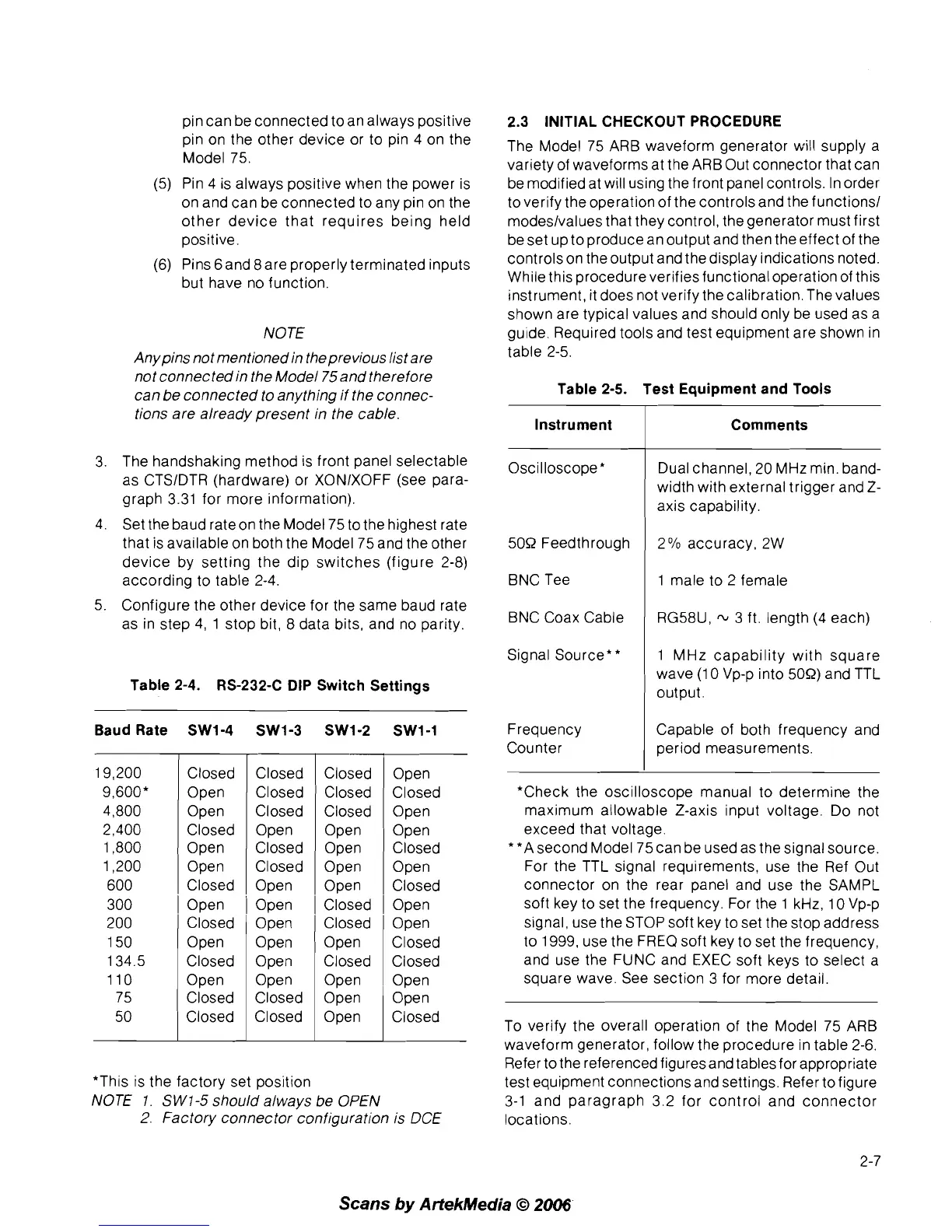 pin can be connected to an always positive pin on the other device or to pin 4 on the Model 75.

(5) Pin 4 is always positive when the power is on and can be connected to any pin on the other device that requires being held positive.

(6) Pins 6 and 8 are properly terminated inputs but have no function.

NOTE

Any pins not mentioned in the previous list are not connected in the Model 75 and therefore can be connected to anything if the connections are already present in the cable.

3. The handshaking method is front panel selectable as CTS/DTR (hardware) or XON/XOFF (see paragraph 3.31 for more information).

4. Set the baud rate on the Model 75 to the highest rate that is available on both the Model 75 and the other device by setting the dip switches (figure 2-8) according to table 2-4.

5. Configure the other device for the same baud rate as in step 4, 1 stop bit, 8 data bits, and no parity.

Table 2-4. RS-232-C DIP Switch Settings

| Baud Rate | SW1-4 | SW1-3 | SW1-2 | SW1-1 |
|---|---|---|---|---|
| 19,200 | Closed | Closed | Closed | Open |
| 9,600* | Open | Closed | Closed | Closed |
| 4,800 | Open | Closed | Closed | Open |
| 2,400 | Closed | Open | Open | Open |
| 1,800 | Open | Closed | Open | Closed |
| 1,200 | Open | Closed | Open | Open |
| 600 | Closed | Open | Open | Closed |
| 300 | Open | Open | Closed | Open |
| 200 | Closed | Open | Closed | Open |
| 150 | Open | Open | Open | Closed |
| 134.5 | Closed | Open | Closed | Closed |
| 110 | Open | Open | Open | Open |
| 75 | Closed | Closed | Open | Open |
| 50 | Closed | Closed | Open | Closed |

*This is the factory set position
NOTE 1. SW1-5 should always be OPEN
2. Factory connector configuration is DCE

2.3 INITIAL CHECKOUT PROCEDURE

The Model 75 ARB waveform generator will supply a variety of waveforms at the ARB Out connector that can be modified at will using the front panel controls. In order to verify the operation of the controls and the functions/modes/values that they control, the generator must first be set up to produce an output and then the effect of the controls on the output and the display indications noted. While this procedure verifies functional operation of this instrument, it does not verify the calibration. The values shown are typical values and should only be used as a guide. Required tools and test equipment are shown in table 2-5.

Table 2-5. Test Equipment and Tools

| Instrument | Comments |
|---|---|
| Oscilloscope* | Dual channel, 20 MHz min. bandwidth with external trigger and Z-axis capability. |
| 50Ω Feedthrough | 2% accuracy, 2W |
| BNC Tee | 1 male to 2 female |
| BNC Coax Cable | RG58U, ~ 3 ft. length (4 each) |
| Signal Source** | 1 MHz capability with square wave (10 Vp-p into 50Ω) and TTL output. |
| Frequency Counter | Capable of both frequency and period measurements. |

*Check the oscilloscope manual to determine the maximum allowable Z-axis input voltage. Do not exceed that voltage.
**A second Model 75 can be used as the signal source. For the TTL signal requirements, use the Ref Out connector on the rear panel and use the SAMPL soft key to set the frequency. For the 1 kHz, 10 Vp-p signal, use the STOP soft key to set the stop address to 1999, use the FREQ soft key to set the frequency, and use the FUNC and EXEC soft keys to select a square wave. See section 3 for more detail.

To verify the overall operation of the Model 75 ARB waveform generator, follow the procedure in table 2-6. Refer to the referenced figures and tables for appropriate test equipment connections and settings. Refer to figure 3-1 and paragraph 3.2 for control and connector locations.

2-7

Scans by ArtekMedia © 2006